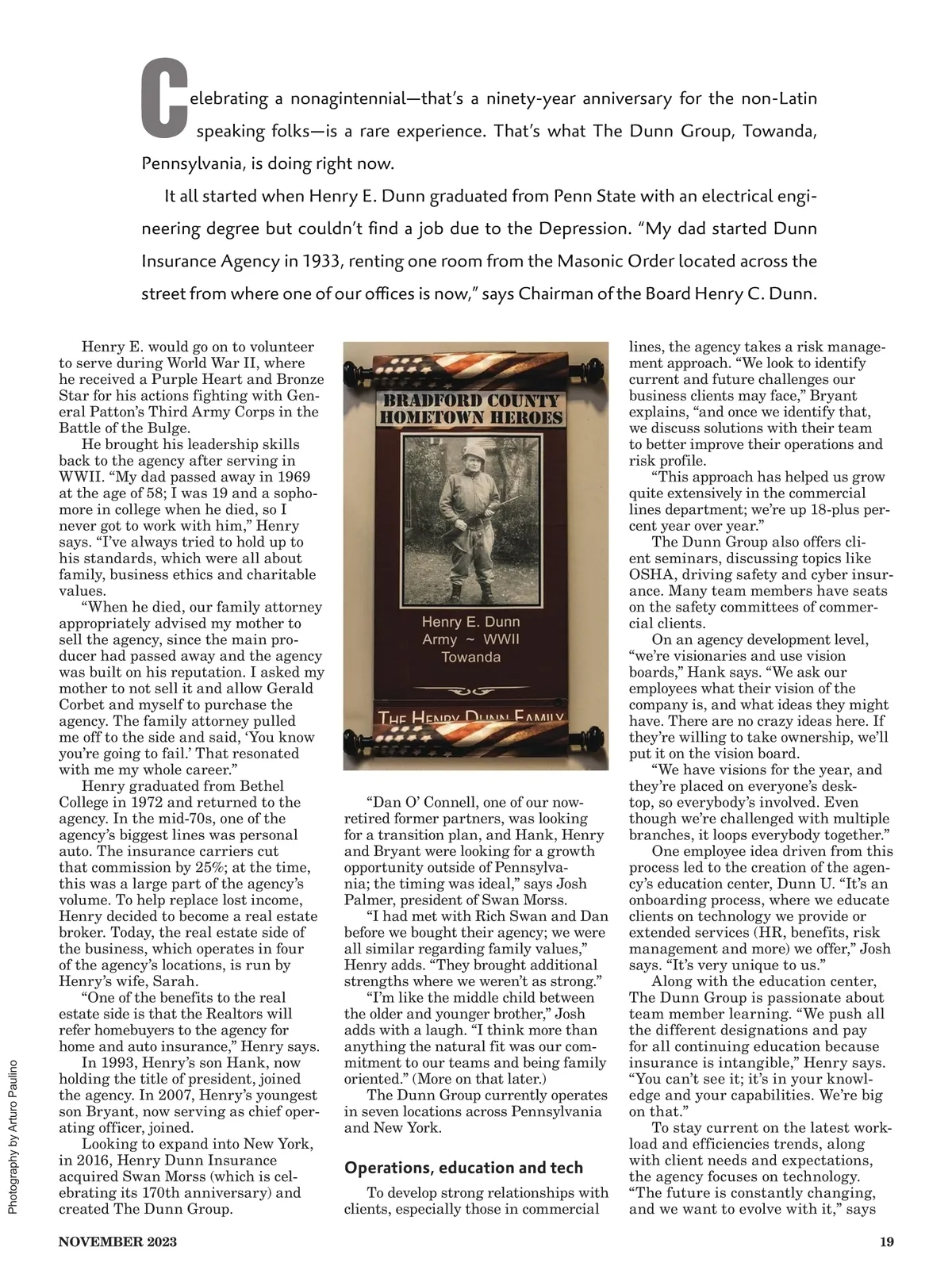 Celebrating a nonagintennial—that's a ninety-year anniversary for the non-Latin speaking folks—is a rare experience. That's what The Dunn Group, Towanda, Pennsylvania, is doing right now.

It all started when Henry E. Dunn graduated from Penn State with an electrical engineering degree but couldn't find a job due to the Depression. "My dad started Dunn Insurance Agency in 1933, renting one room from the Masonic Order located across the street from where one of our offices is now," says Chairman of the Board Henry C. Dunn.

Henry E. would go on to volunteer to serve during World War II, where he received a Purple Heart and Bronze Star for his actions fighting with General Patton's Third Army Corps in the Battle of the Bulge.

He brought his leadership skills back to the agency after serving in WWII. "My dad passed away in 1969 at the age of 58; I was 19 and a sophomore in college when he died, so I never got to work with him," Henry says. "I've always tried to hold up to his standards, which were all about family, business ethics and charitable values.

"When he died, our family attorney appropriately advised my mother to sell the agency, since the main producer had passed away and the agency was built on his reputation. I asked my mother to not sell it and allow Gerald Corbet and myself to purchase the agency. The family attorney pulled me off to the side and said, 'You know you're going to fail.' That resonated with me my whole career."

Henry graduated from Bethel College in 1972 and returned to the agency. In the mid-70s, one of the agency's biggest lines was personal auto. The insurance carriers cut that commission by 25%; at the time, this was a large part of the agency's volume. To help replace lost income, Henry decided to become a real estate broker. Today, the real estate side of the business, which operates in four of the agency's locations, is run by Henry's wife, Sarah.

"One of the benefits to the real estate side is that the Realtors will refer homebuyers to the agency for home and auto insurance," Henry says.

In 1993, Henry's son Hank, now holding the title of president, joined the agency. In 2007, Henry's youngest son Bryant, now serving as chief operating officer, joined.

Looking to expand into New York, in 2016, Henry Dunn Insurance acquired Swan Morss (which is celebrating its 170th anniversary) and created The Dunn Group.

BRADFORD COUNTY HOMETOWN HEROES

Henry E. Dunn
Army ~ WWII
Towanda

THE HENRY DUNN FAMILY

"Dan O' Connell, one of our now-retired former partners, was looking for a transition plan, and Hank, Henry and Bryant were looking for a growth opportunity outside of Pennsylvania; the timing was ideal," says Josh Palmer, president of Swan Morss.

"I had met with Rich Swan and Dan before we bought their agency; we were all similar regarding family values," Henry adds. "They brought additional strengths where we weren't as strong."

"I'm like the middle child between the older and younger brother," Josh adds with a laugh. "I think more than anything the natural fit was our commitment to our teams and being family oriented." (More on that later.)

The Dunn Group currently operates in seven locations across Pennsylvania and New York.

Operations, education and tech

To develop strong relationships with clients, especially those in commercial lines, the agency takes a risk management approach. "We look to identify current and future challenges our business clients may face," Bryant explains, "and once we identify that, we discuss solutions with their team to better improve their operations and risk profile.

"This approach has helped us grow quite extensively in the commercial lines department; we're up 18-plus percent year over year."

The Dunn Group also offers client seminars, discussing topics like OSHA, driving safety and cyber insurance. Many team members have seats on the safety committees of commercial clients.

On an agency development level, "we're visionaries and use vision boards," Hank says. "We ask our employees what their vision of the company is, and what ideas they might have. There are no crazy ideas here. If they're willing to take ownership, we'll put it on the vision board.

"We have visions for the year, and they're placed on everyone's desktop, so everybody's involved. Even though we're challenged with multiple branches, it loops everybody together."

One employee idea driven from this process led to the creation of the agency's education center, Dunn U. "It's an onboarding process, where we educate clients on technology we provide or extended services (HR, benefits, risk management and more) we offer," Josh says. "It's very unique to us."

Along with the education center, The Dunn Group is passionate about team member learning. "We push all the different designations and pay for all continuing education because insurance is intangible," Henry says. "You can't see it; it's in your knowledge and your capabilities. We're big on that."

To stay current on the latest workload and efficiencies trends, along with client needs and expectations, the agency focuses on technology. "The future is constantly changing, and we want to evolve with it," says

Photography by Arturo Paulino

NOVEMBER 2023

19